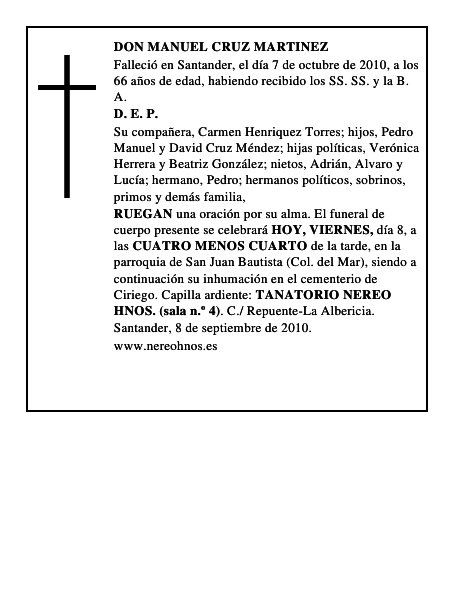 DON MANUEL CRUZ MARTINEZ

Falleció en Santander, el día 7 de octubre de 2010, a los 66 años de edad, habiendo recibido los SS. SS. y la B. A.

D. E. P.

Su compañera, Carmen Henriquez Torres; hijos, Pedro Manuel y David Cruz Méndez; hijas políticas, Verónica Herrera y Beatriz González; nietos, Adrián, Alvaro y Lucía; hermano, Pedro; hermanos políticos, sobrinos, primos y demás familia,

RUEGAN una oración por su alma. El funeral de cuerpo presente se celebrará HOY, VIERNES, día 8, a las CUATRO MENOS CUARTO de la tarde, en la parroquia de San Juan Bautista (Col. del Mar), siendo a continuación su inhumación en el cementerio de Ciriego. Capilla ardiente: TANATORIO NEREO HNOS. (sala n.º 4). C./ Repuente-La Albericia.

Santander, 8 de septiembre de 2010.

www.nereohnos.es